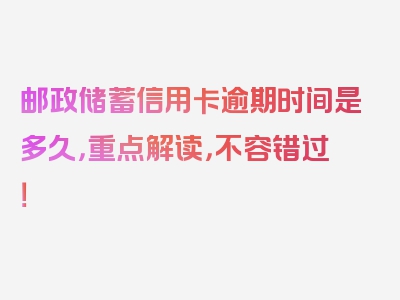 邮政储蓄信用卡逾期时间是多久，重点解读，不容错过！